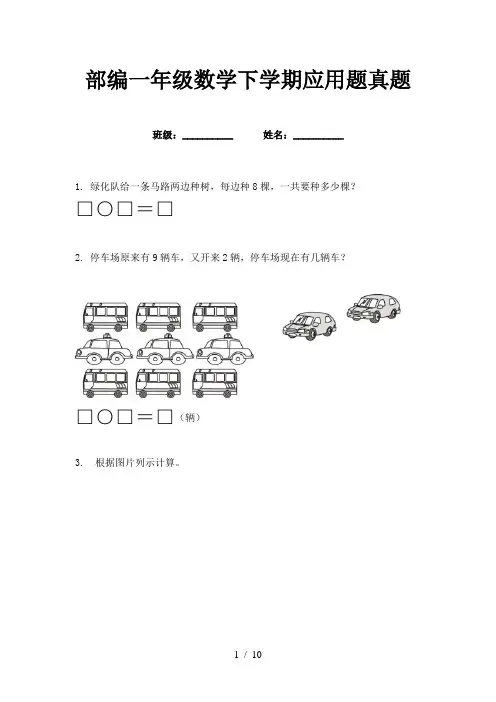 部编一年级数学下学期应用题真题

班级：____ 姓名：____

1. 绿化队给一条马路两边种树，每边种8棵，一共要种多少棵？

□○□＝□

2. 停车场原来有9辆车，又开来2辆，停车场现在有几辆车？

□○□＝□（辆）

3. 根据图片列示计算。

1 / 10